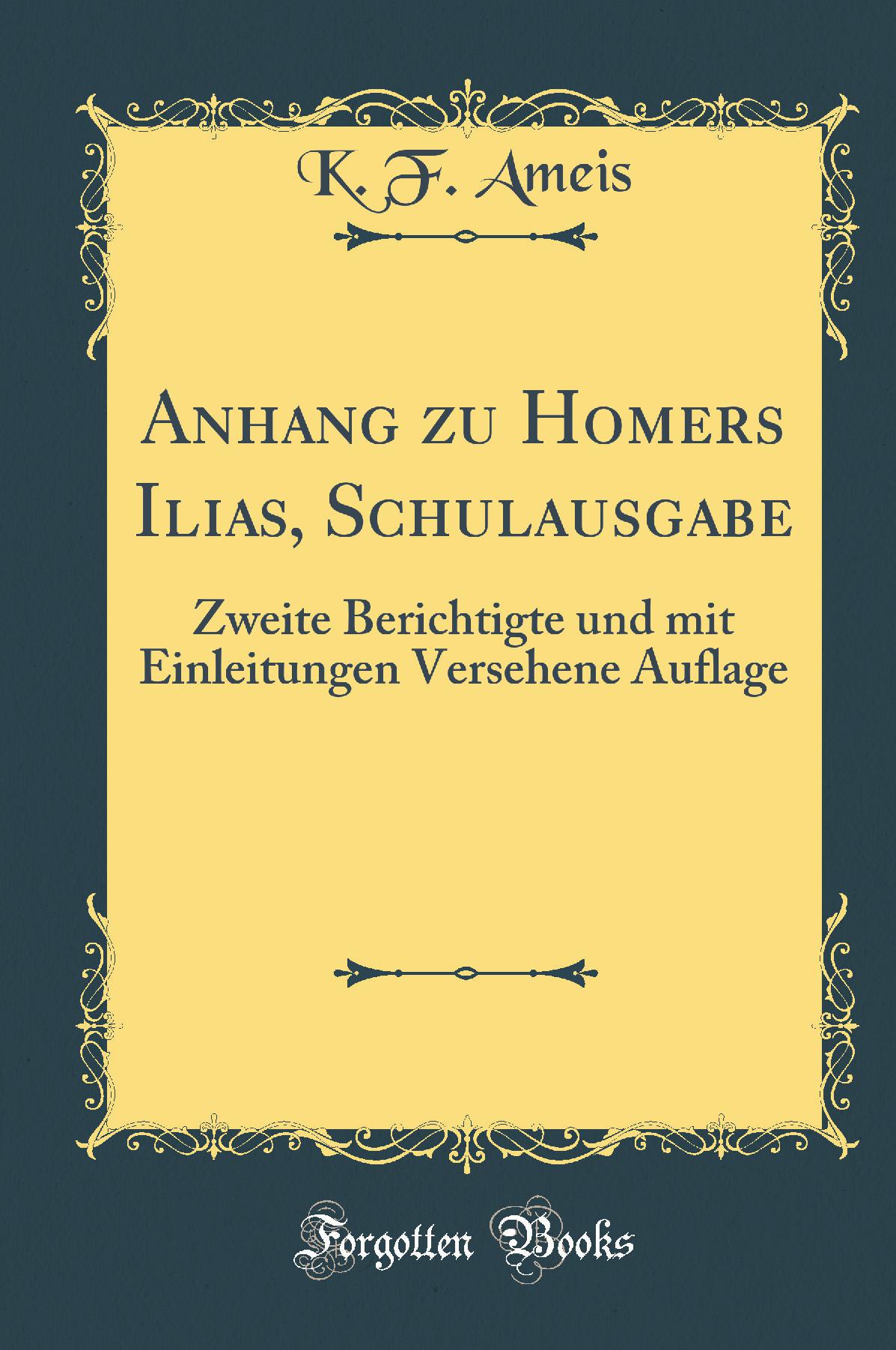 K. F. Ameis

Anhang zu Homers Ilias, Schulausgabe

Zweite Berichtigte und mit Einleitungen Versehene Auflage

Forgotten Books